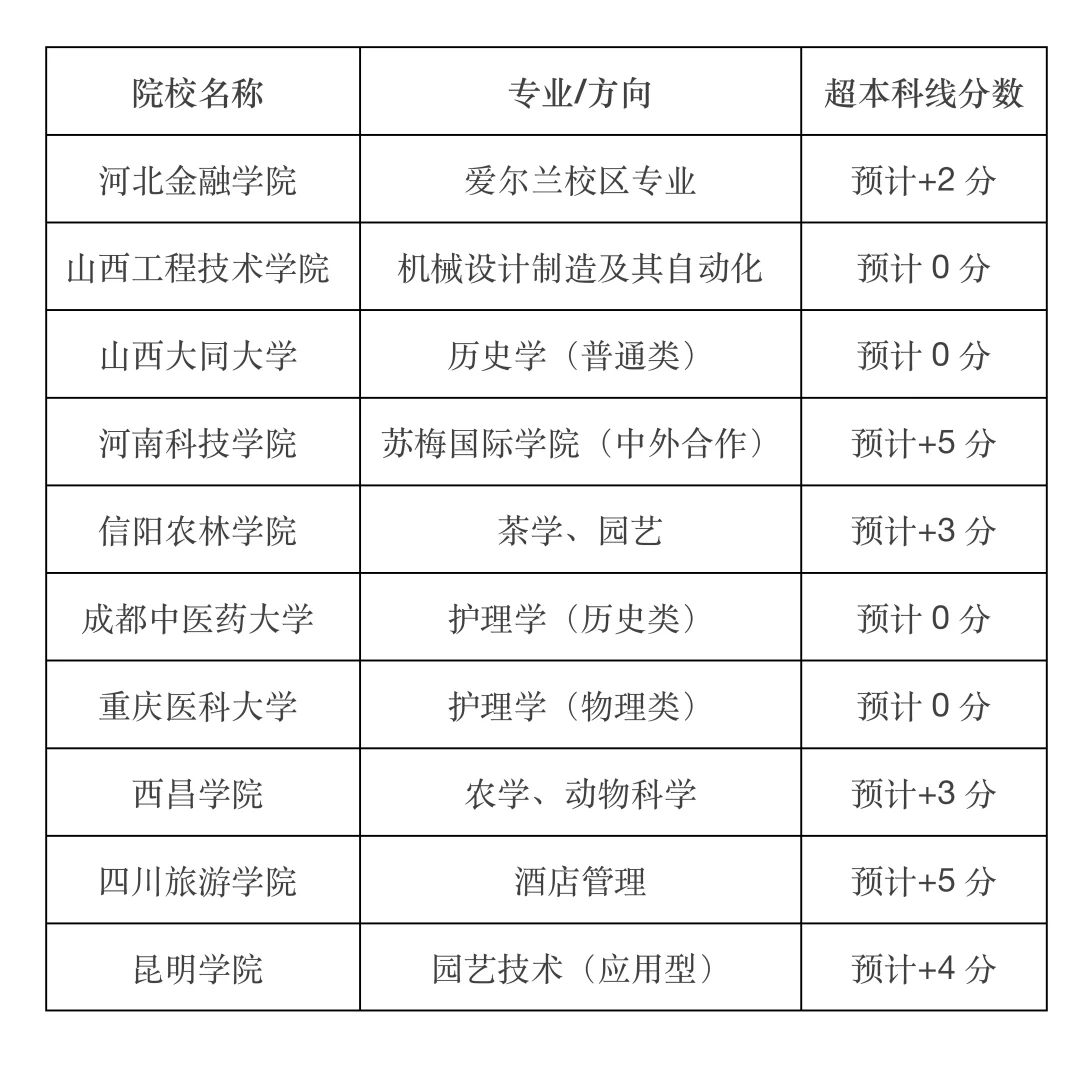 | 院校名称 | 专业/方向 | 超本科线分数 |
|---|---|---|
| 河北金融学院 | 爱尔兰校区专业 | 预计+2 分 |
| 山西工程技术学院 | 机械设计制造及其自动化 | 预计 0 分 |
| 山西大同大学 | 历史学（普通类） | 预计 0 分 |
| 河南科技学院 | 苏梅国际学院（中外合作） | 预计+5 分 |
| 信阳农林学院 | 茶学、园艺 | 预计+3 分 |
| 成都中医药大学 | 护理学（历史类） | 预计 0 分 |
| 重庆医科大学 | 护理学（物理类） | 预计 0 分 |
| 西昌学院 | 农学、动物科学 | 预计+3 分 |
| 四川旅游学院 | 酒店管理 | 预计+5 分 |
| 昆明学院 | 园艺技术（应用型） | 预计+4 分 |